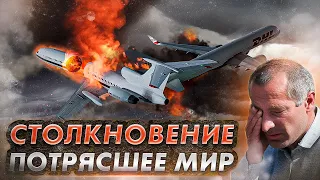 DHL

СТОЛКНОВЕНИЕ
ПОТРЯСШЕЕ МИР